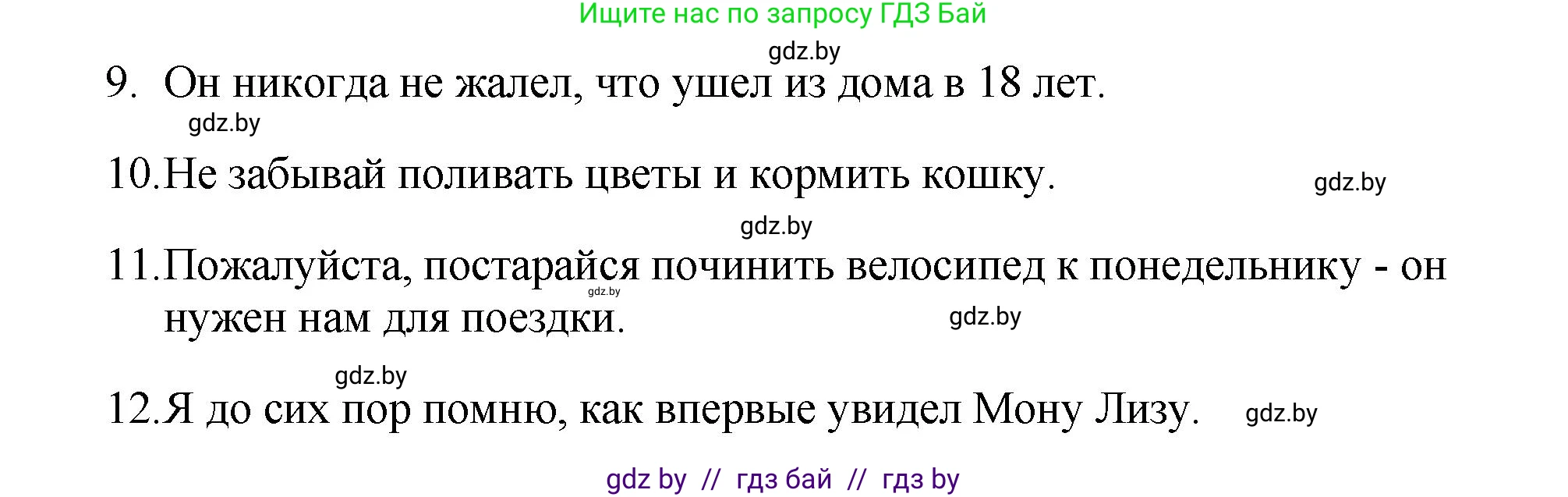 Ищите нас по запросу ГДЗ Бай

gdz.by

9. Он никогда не жалел, что ушел из дома в 18 лет.

gdz.by

10. Не забывай поливать цветы и кормить кошку.

gdz.by

gdz.by

11. Пожалуйста, постарайся починить велосипед к понедельнику - он нужен нам для поездки.

gdz.by

gdz.by

gdz.by

12. Я до сих пор помню, как впервые увидел Мону Лизу.

gdz.by

gdz by // гдз бай // гдз by